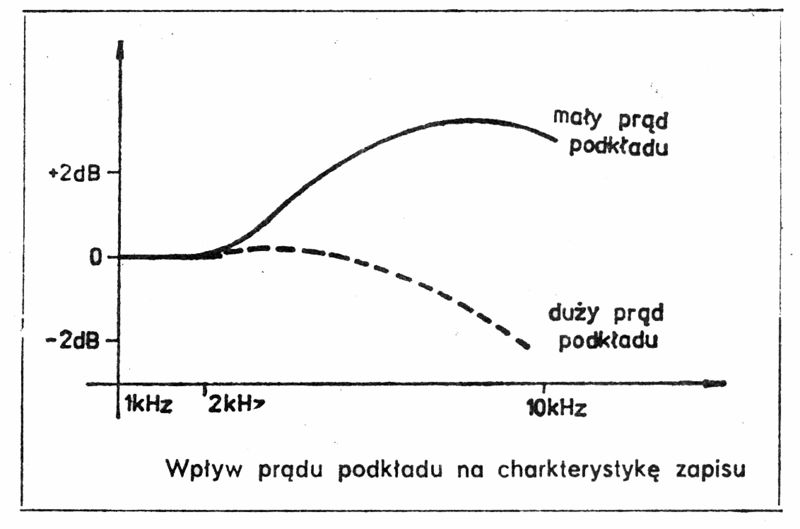 mały prąd podkładu

+2dB

0

duży prąd podkładu

-2dB

1kHz

2kHz

10kHz

Wpływ prądu podkładu na charkterystykę zapisu